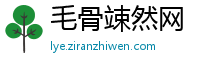 毛骨竦然网

lye.ziranzhiwen.com